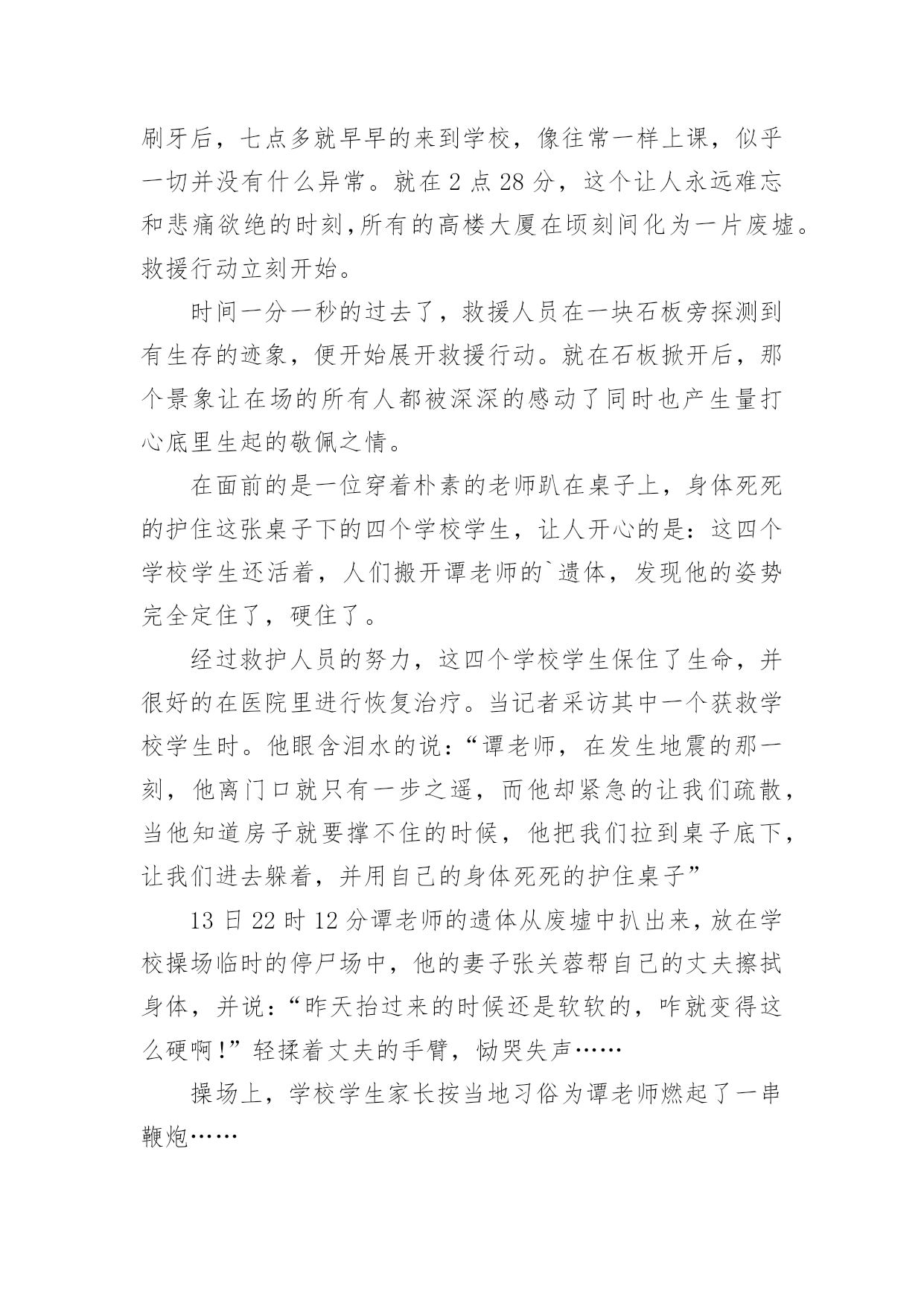 刷牙后，七点多就早早的来到学校，像往常一样上课，似乎一切并没有什么异常。就在 2 点 28 分，这个让人永远难忘和悲痛欲绝的时刻,所有的高楼大厦在顷刻间化为一片废墟。救援行动立刻开始。

时间一分一秒的过去了，救援人员在一块石板旁探测到有生存的迹象，便开始展开救援行动。就在石板掀开后，那个景象让在场的所有人都被深深的感动了同时也产生量打心底里生起的敬佩之情。

在面前的是一位穿着朴素的老师趴在桌子上，身体死死的护住这张桌子下的四个学校学生，让人开心的是：这四个学校学生还活着，人们搬开谭老师的`遗体，发现他的姿势完全定住了，硬住了。

经过救护人员的努力，这四个学校学生保住了生命，并很好的在医院里进行恢复治疗。当记者采访其中一个获救学校学生时。他眼含泪水的说：“谭老师，在发生地震的那一刻，他离门口就只有一步之遥，而他却紧急的让我们疏散，当他知道房子就要撑不住的时候，他把我们拉到桌子底下，让我们进去躲着，并用自己的身体死死的护住桌子”

13 日 22 时 12 分谭老师的遗体从废墟中扒出来，放在学校操场临时的停尸场中，他的妻子张关蓉帮自己的丈夫擦拭身体，并说：“昨天抬过来的时候还是软软的，咋就变得这么硬啊!”轻揉着丈夫的手臂，恸哭失声……

操场上，学校学生家长按当地习俗为谭老师燃起了一串鞭炮……